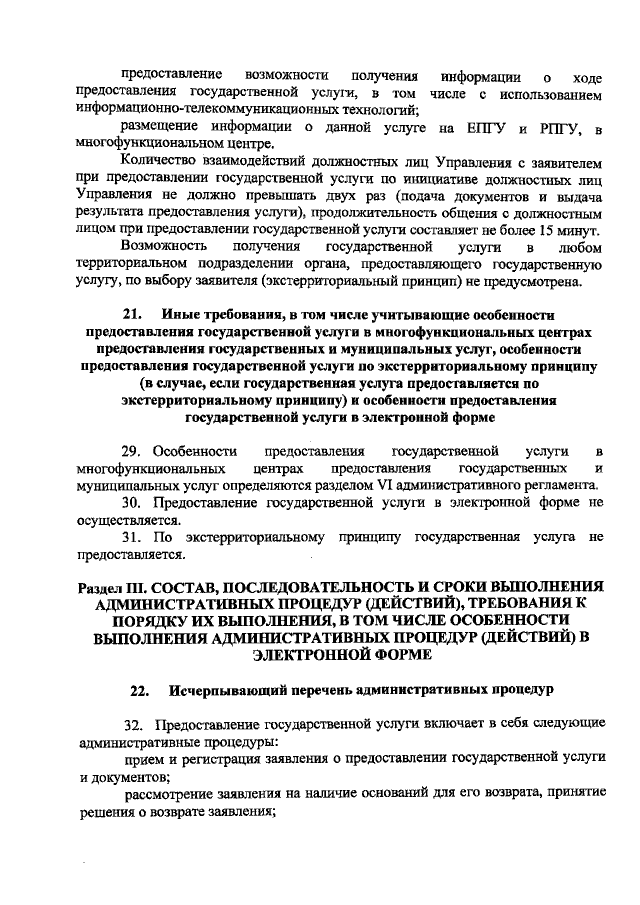 предоставление возможности получения информации о ходе предоставления государственной услуги, в том числе с использованием информационно-телекоммуникационных технологий;

размещение информации о данной услуге на ЕПГУ и РПГУ, в многофункциональном центре.

Количество взаимодействий должностных лиц Управления с заявителем при предоставлении государственной услуги по инициативе должностных лиц Управления не должно превышать двух раз (подача документов и выдача результата предоставления услуги), продолжительность общения с должностным лицом при предоставлении государственной услуги составляет не более 15 минут.

Возможность получения государственной услуги в любом территориальном подразделении органа, предоставляющего государственную услугу, по выбору заявителя (экстерриториальный принцип) не предусмотрена.

21. Иные требования, в том числе учитывающие особенности предоставления государственной услуги в многофункциональных центрах предоставления государственных и муниципальных услуг, особенности предоставления государственной услуги по экстерриториальному принципу (в случае, если государственная услуга предоставляется по экстерриториальному принципу) и особенности предоставления государственной услуги в электронной форме

29. Особенности предоставления государственной услуги в многофункциональных центрах предоставления государственных и муниципальных услуг определяются разделом VI административного регламента.

30. Предоставление государственной услуги в электронной форме не осуществляется.

31. По экстерриториальному принципу государственная услуга не предоставляется.

Раздел III. СОСТАВ, ПОСЛЕДОВАТЕЛЬНОСТЬ И СРОКИ ВЫПОЛНЕНИЯ АДМИНИСТРАТИВНЫХ ПРОЦЕДУР (ДЕЙСТВИЙ), ТРЕБОВАНИЯ К ПОРЯДКУ ИХ ВЫПОЛНЕНИЯ, В ТОМ ЧИСЛЕ ОСОБЕННОСТИ ВЫПОЛНЕНИЯ АДМИНИСТРАТИВНЫХ ПРОЦЕДУР (ДЕЙСТВИЙ) В ЭЛЕКТРОННОЙ ФОРМЕ

22. Исчерпывающий перечень административных процедур

32. Предоставление государственной услуги включает в себя следующие административные процедуры:

прием и регистрация заявления о предоставлении государственной услуги и документов;

рассмотрение заявления на наличие оснований для его возврата, принятие решения о возврате заявления;